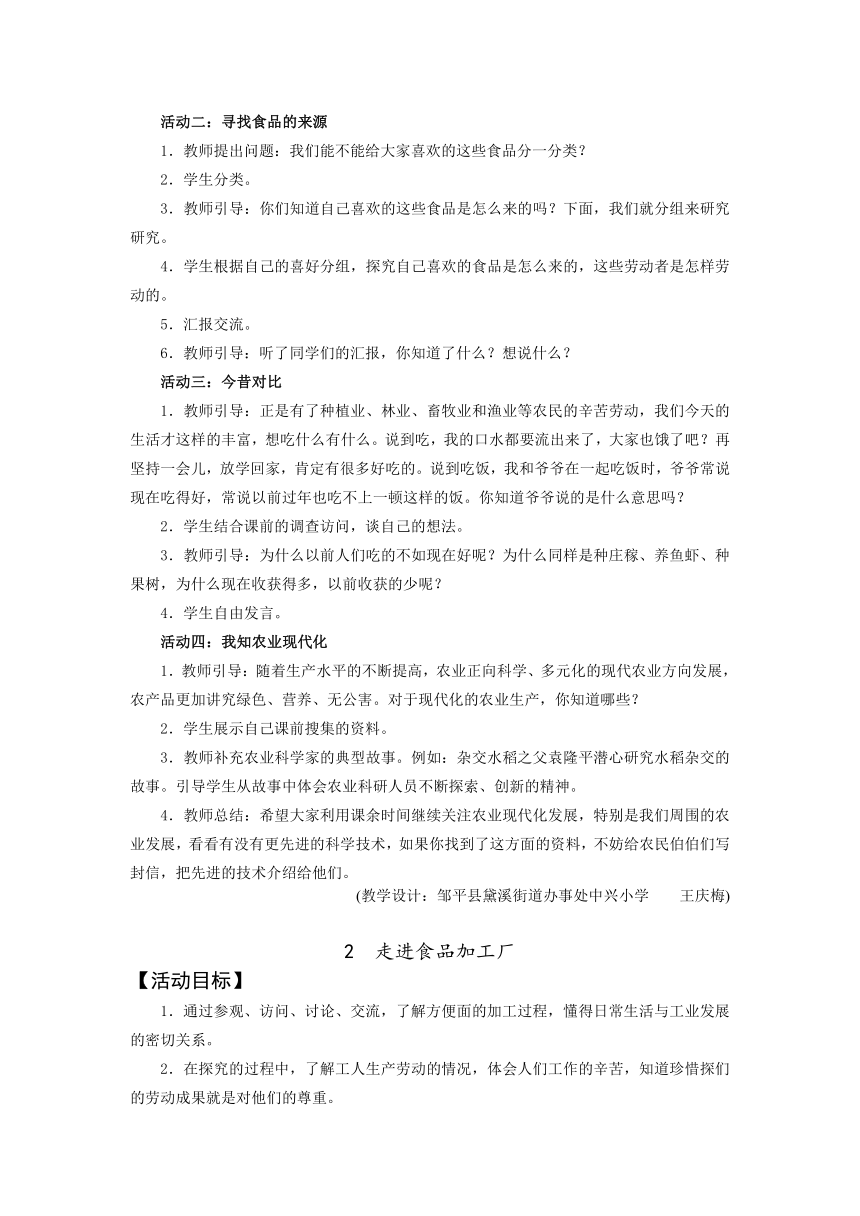 活动二：寻找食品的来源

1．教师提出问题：我们能不能给大家喜欢的这些食品分一分类？

2．学生分类。

3．教师引导：你们知道自己喜欢的这些食品是怎么来的吗？下面，我们就分组来研究研究。

4．学生根据自己的喜好分组，探究自己喜欢的食品是怎么来的，这些劳动者是怎样劳动的。

5．汇报交流。

6．教师引导：听了同学们的汇报，你知道了什么？想说什么？

活动三：今昔对比

1．教师引导：正是有了种植业、林业、畜牧业和渔业等农民的辛苦劳动，我们今天的生活才这样的丰富，想吃什么有什么。说到吃，我的口水都要流出来了，大家也饿了吧？再坚持一会儿，放学回家，肯定有很多好吃的。说到吃饭，我和爷爷在一起吃饭时，爷爷常说现在吃得好，常说以前过年也吃不上一顿这样的饭。你知道爷爷说的是什么意思吗？

2．学生结合课前的调查访问，谈自己的想法。

3．教师引导：为什么以前人们吃的不如现在好呢？为什么同样是种庄稼、养鱼虾、种果树，为什么现在收获得多，以前收获的少呢？

4．学生自由发言。

活动四：我知农业现代化

1．教师引导：随着生产水平的不断提高，农业正向科学、多元化的现代农业方向发展，农产品更加讲究绿色、营养、无公害。对于现代化的农业生产，你知道哪些？

2．学生展示自己课前搜集的资料。

3．教师补充农业科学家的典型故事。例如：杂交水稻之父袁隆平潜心研究水稻杂交的故事。引导学生从故事中体会农业科研人员不断探索、创新的精神。

4．教师总结：希望大家利用课余时间继续关注农业现代化发展，特别是我们周围的农业发展，看看有没有更先进的科学技术，如果你找到了这方面的资料，不妨给农民伯伯们写封信，把先进的技术介绍给他们。

(教学设计：邹平县黛溪街道办事处中兴小学　王庆梅)

2　走进食品加工厂

【活动目标】

1．通过参观、访问、讨论、交流，了解方便面的加工过程，懂得日常生活与工业发展的密切关系。

2．在探究的过程中，了解工人生产劳动的情况，体会人们工作的辛苦，知道珍惜探们的劳动成果就是对他们的尊重。